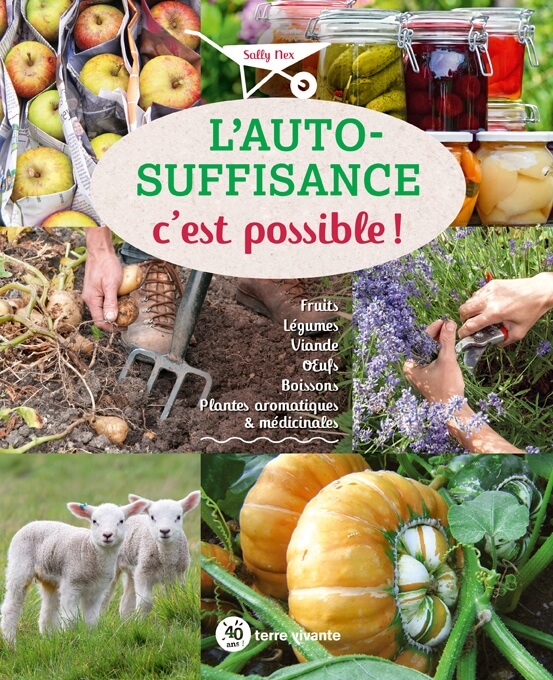 Sally Nex

L'AUTO-SUFFISANCE
c'est possible !

Fruits
Légumes
Viande
Œufs
Boissons
Plantes aromatiques & médicinales

40 ans !
terre vivante